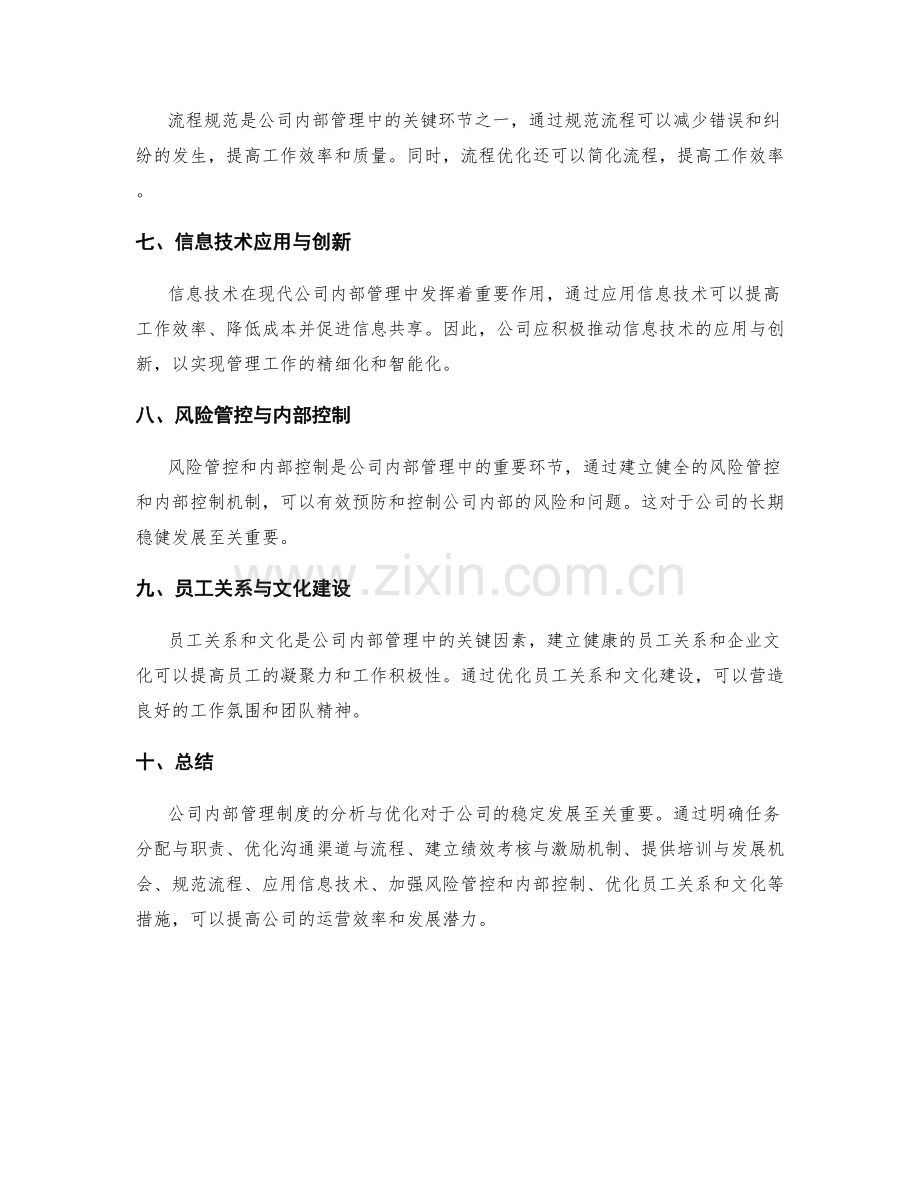 流程规范是公司内部管理中的关键环节之一，通过规范流程可以减少错误和纠纷的发生，提高工作效率和质量。同时，流程优化还可以简化流程，提高工作效率。

七、信息技术应用与创新

信息技术在现代公司内部管理中发挥着重要作用，通过应用信息技术可以提高工作效率、降低成本并促进信息共享。因此，公司应积极推动信息技术的应用与创新，以实现管理工作的精细化和智能化。

八、风险管控与内部控制

风险管控和内部控制是公司内部管理中的重要环节，通过建立健全的风险管控和内部控制机制，可以有效预防和控制公司内部的风险和问题。这对于公司的长期稳健发展至关重要。

九、员工关系与文化建设

员工关系和文化是公司内部管理中的关键因素，建立健康的员工关系和企业文化可以提高员工的凝聚力和工作积极性。通过优化员工关系和文化建设，可以营造良好的工作氛围和团队精神。

十、总结

公司内部管理制度的分析与优化对于公司的稳定发展至关重要。通过明确任务分配与职责、优化沟通渠道与流程、建立绩效考核与激励机制、提供培训与发展机会、规范流程、应用信息技术、加强风险管控和内部控制、优化员工关系和文化等措施，可以提高公司的运营效率和发展潜力。

www.zixin.com.cn